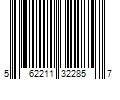 5 62211 32285 7